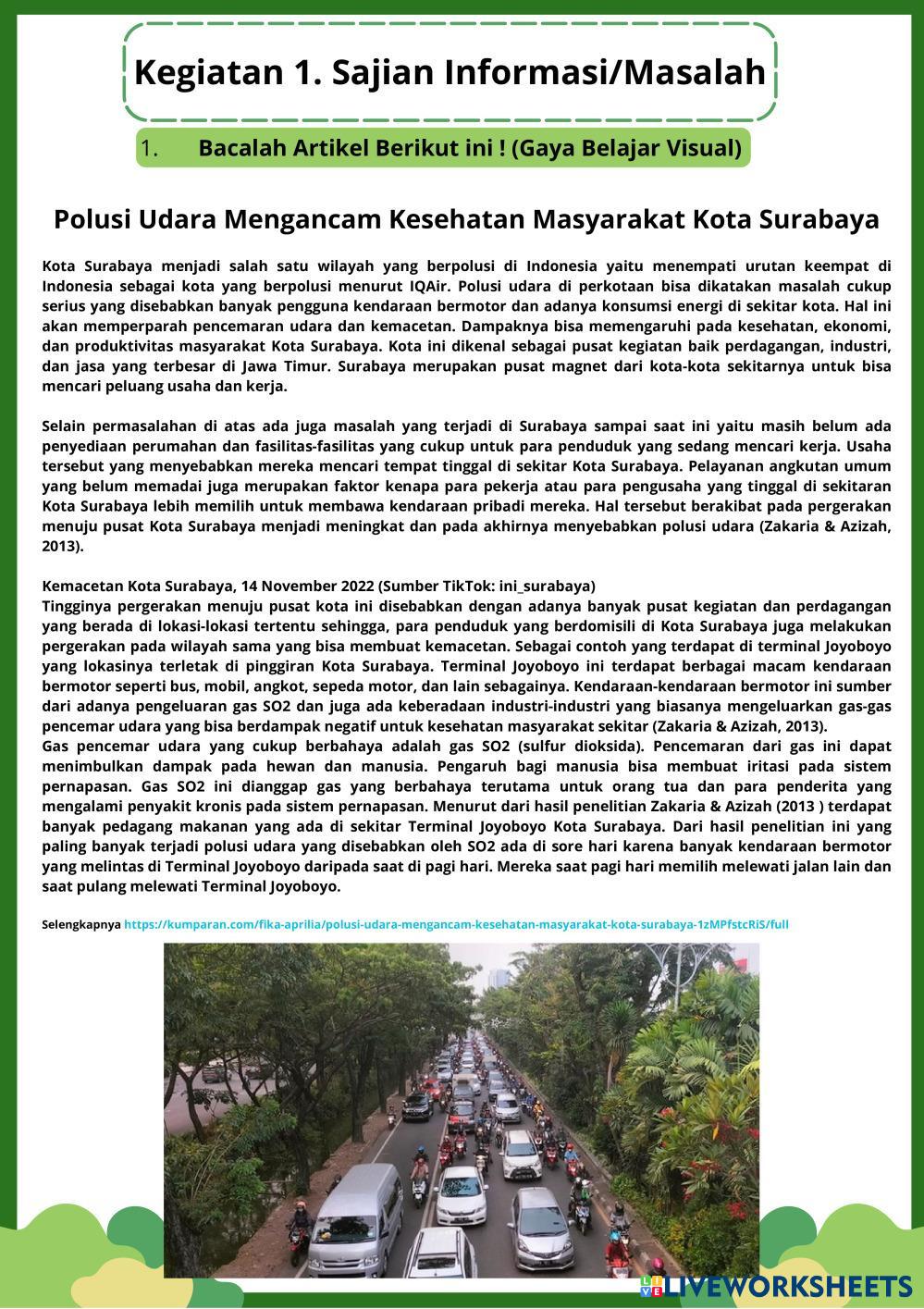 Kegiatan 1. Sajian Informasi/Masalah

1. Bacalah Artikel Berikut ini ! (Gaya Belajar Visual)

Polusi Udara Mengancam Kesehatan Masyarakat Kota Surabaya

Kota Surabaya menjadi salah satu wilayah yang berpolusi di Indonesia yaitu menempati urutan keempat di Indonesia sebagai kota yang berpolusi menurut IQAir. Polusi udara di perkotaan bisa dikatakan masalah cukup serius yang disebabkan banyak pengguna kendaraan bermotor dan adanya konsumsi energi di sekitar kota. Hal ini akan memperparah pencemaran udara dan kemacetan. Dampaknya bisa memengaruhi pada kesehatan, ekonomi, dan produktivitas masyarakat Kota Surabaya. Kota ini dikenal sebagai pusat kegiatan baik perdagangan, industri, dan jasa yang terbesar di Jawa Timur. Surabaya merupakan pusat magnet dari kota-kota sekitarnya untuk bisa mencari peluang usaha dan kerja.

Selain permasalahan di atas ada juga masalah yang terjadi di Surabaya sampai saat ini yaitu masih belum ada penyediaan perumahan dan fasilitas-fasilitas yang cukup untuk para penduduk yang sedang mencari kerja. Usaha tersebut yang menyebabkan mereka mencari tempat tinggal di sekitar Kota Surabaya. Pelayanan angkutan umum yang belum memadai juga merupakan faktor kenapa para pekerja atau para pengusaha yang tinggal di sekitaran Kota Surabaya lebih memilih untuk membawa kendaraan pribadi mereka. Hal tersebut berakibat pada pergerakan menuju pusat Kota Surabaya menjadi meningkat dan pada akhirnya menyebabkan polusi udara (Zakaria & Azizah, 2013).

Kemacetan Kota Surabaya, 14 November 2022 (Sumber TikTok: ini_surabaya)
Tingginya pergerakan menuju pusat kota ini disebabkan dengan adanya banyak pusat kegiatan dan perdagangan yang berada di lokasi-lokasi tertentu sehingga, para penduduk yang berdomisili di Kota Surabaya juga melakukan pergerakan pada wilayah sama yang bisa membuat kemacetan. Sebagai contoh yang terdapat di terminal Joyoboyo yang lokasinya terletak di pinggiran Kota Surabaya. Terminal Joyoboyo ini terdapat berbagai macam kendaraan bermotor seperti bus, mobil, angkot, sepeda motor, dan lain sebagainya. Kendaraan-kendaraan bermotor ini sumber dari adanya pengeluaran gas SO2 dan juga ada keberadaan industri-industri yang biasanya mengeluarkan gas-gas pencemar udara yang bisa berdampak negatif untuk kesehatan masyarakat sekitar (Zakaria & Azizah, 2013).
Gas pencemar udara yang cukup berbahaya adalah gas SO2 (sulfur dioksida). Pencemaran dari gas ini dapat menimbulkan dampak pada hewan dan manusia. Pengaruh bagi manusia bisa membuat iritasi pada sistem pernapasan. Gas SO2 ini dianggap gas yang berbahaya terutama untuk orang tua dan para penderita yang mengalami penyakit kronis pada sistem pernapasan. Menurut dari hasil penelitian Zakaria & Azizah (2013 ) terdapat banyak pedagang makanan yang ada di sekitar Terminal Joyoboyo Kota Surabaya. Dari hasil penelitian ini yang paling banyak terjadi polusi udara yang disebabkan oleh SO2 ada di sore hari karena banyak kendaraan bermotor yang melintas di Terminal Joyoboyo daripada saat di pagi hari. Mereka saat pagi hari memilih melewati jalan lain dan saat pulang melewati Terminal Joyoboyo.

Selengkapnya https://kumparan.com/fika-aprilia/polusi-udara-mengancam-kesehatan-masyarakat-kota-surabaya-1zMPfstcRiS/full

LIVEWORKSHEETS